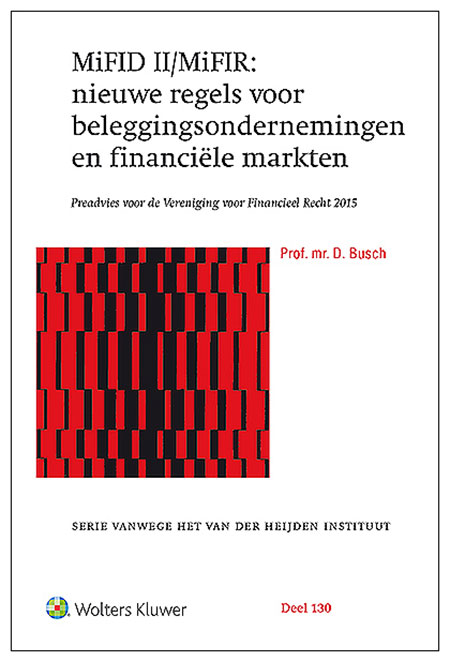 MiFID II/MiFIR: nieuwe regels voor beleggingsondernemingen en financiële markten

Preadvies voor de Vereniging voor Financieel Recht 2015

Prof. mr. D. Busch

SERIE VANWEGE HET VAN DER HEIJDEN INSTITUUT

Wolters Kluwer

Deel 130